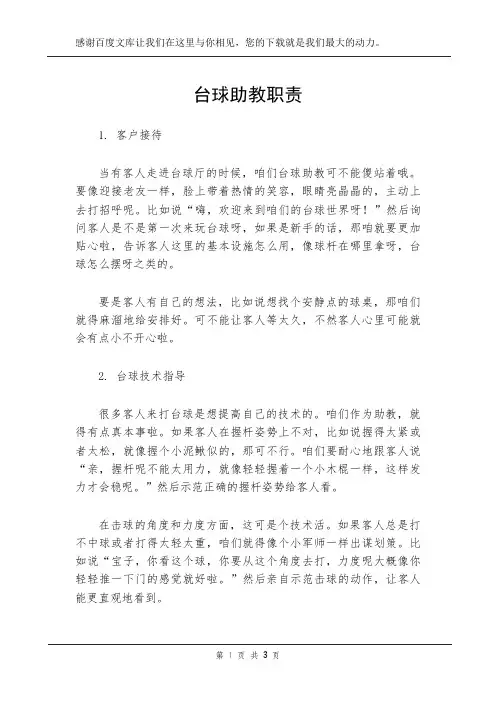 感谢百度文库让我们在这里与你相见，您的下载就是我们最大的动力。

台球助教职责

1. 客户接待

当有客人走进台球厅的时候，咱们台球助教可不能傻站着哦。要像迎接老友一样，脸上带着热情的笑容，眼睛亮晶晶的，主动上去打招呼呢。比如说“嗨，欢迎来到咱们的台球世界呀！”然后询问客人是不是第一次来玩台球呀，如果是新手的话，那咱就要更加贴心啦，告诉客人这里的基本设施怎么用，像球杆在哪里拿呀，台球怎么摆呀之类的。

要是客人有自己的想法，比如说想找个安静点的球桌，那咱们就得麻溜地给安排好。可不能让客人等太久，不然客人心里可能就会有点小不开心啦。

2. 台球技术指导

很多客人来打台球是想提高自己的技术的。咱们作为助教，就得有点真本事啦。如果客人在握杆姿势上不对，比如说握得太紧或者太松，就像握个小泥鳅似的，那可不行。咱们要耐心地跟客人说“亲，握杆呢不能太用力，就像轻轻握着一个小木棍一样，这样发力才会稳呢。”然后示范正确的握杆姿势给客人看。

在击球的角度和力度方面，这可是个技术活。如果客人总是打不中球或者打得太轻太重，咱们就得像个小军师一样出谋划策。比如说“宝子，你看这个球，你要从这个角度去打，力度呢大概像你轻轻推一下门的感觉就好啦。”然后亲自示范击球的动作，让客人能更直观地看到。

第 1 页 共 3 页